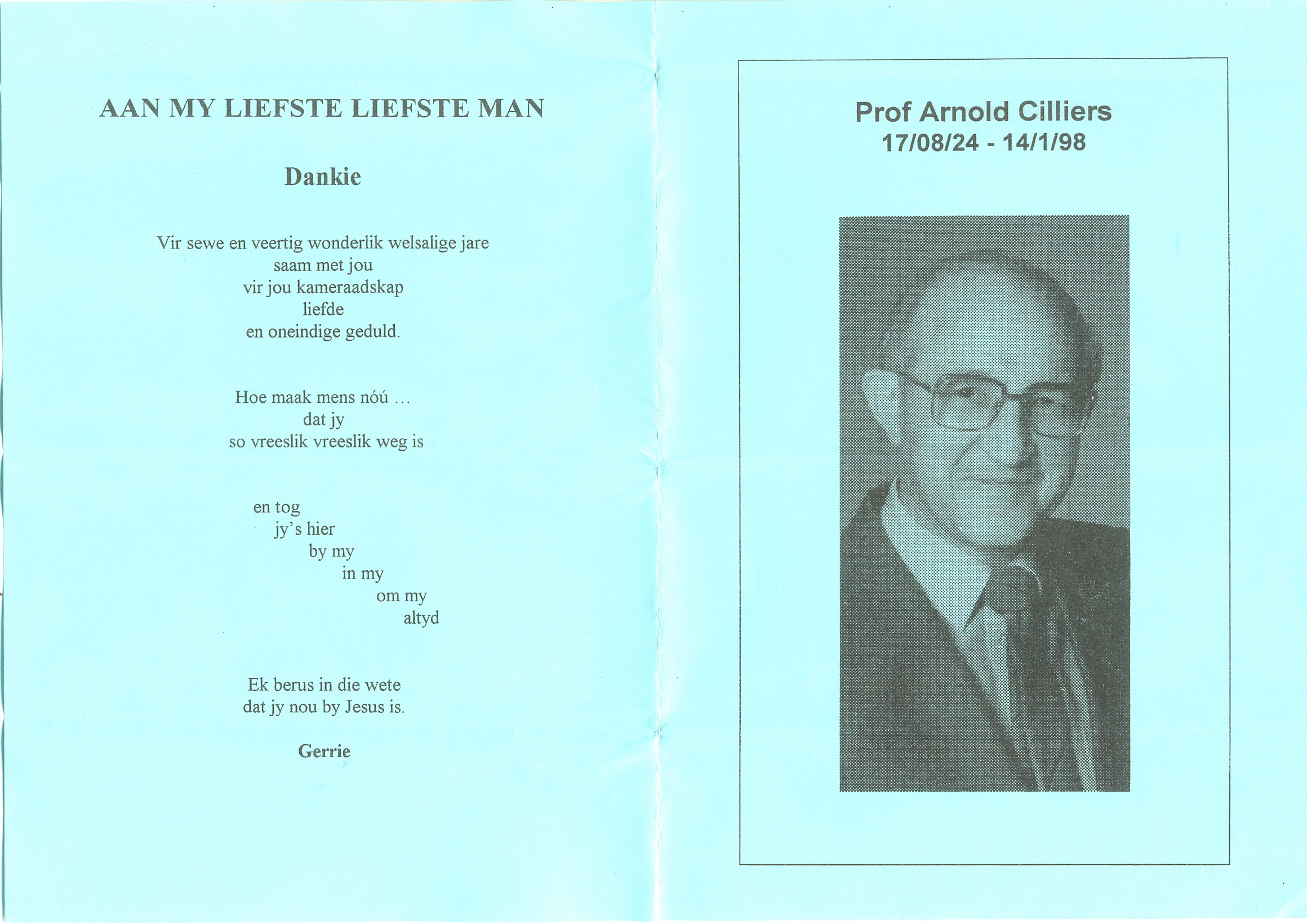 AAN MY LIEFSTE LIEFSTE MAN

Dankie

Vir sewe en veertig wonderlik welsalige jare
saam met jou
vir jou kameraadskap
liefde
en oneindige geduld.

Hoe maak mens nóú …
dat jy
so vreeslik vreeslik weg is

en tog
jy's hier
by my
in my
om my
altyd

Ek berus in die wete
dat jy nou by Jesus is.

Gerrie

Prof Arnold Cilliers
17/08/24 - 14/1/98